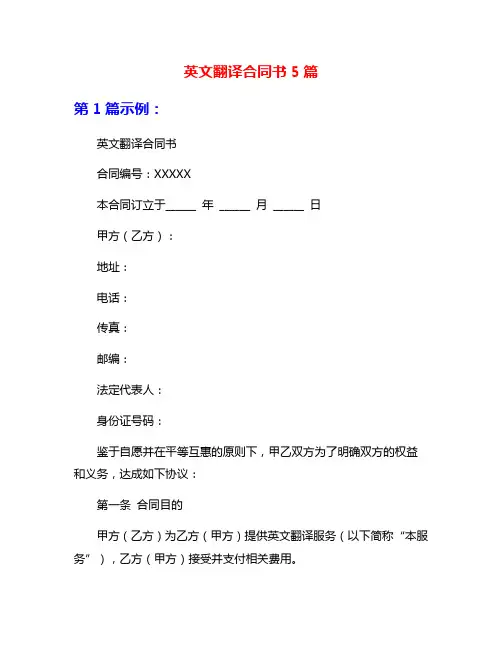 英文翻译合同书 5 篇

第 1 篇示例：

英文翻译合同书

合同编号：XXXXX

本合同订立于_____ 年 _____ 月 _____ 日

甲方（乙方）：

地址：

电话：

传真：

邮编：

法定代表人：

身份证号码：

鉴于自愿并在平等互惠的原则下，甲乙双方为了明确双方的权益和义务，达成如下协议：

第一条 合同目的

甲方（乙方）为乙方（甲方）提供英文翻译服务（以下简称“本服务”），乙方（甲方）接受并支付相关费用。